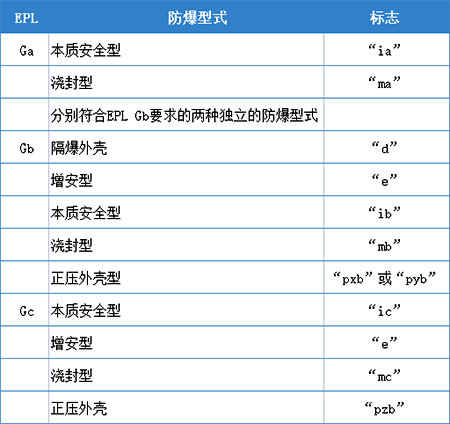 | EPL | 防爆型式 | 标志 |
|---|---|---|
| Ga | 本质安全型 | “ia” |
| | 浇封型 | “ma” |
| | 分别符合EPL Gb要求的两种独立的防爆型式 | |
| Gb | 隔爆外壳 | “d” |
| | 增安型 | “e” |
| | 本质安全型 | “ib” |
| | 浇封型 | “mb” |
| | 正压外壳型 | “pxb”或“pyb” |
| Gc | 本质安全型 | “ic” |
| | 增安型 | “e” |
| | 浇封型 | “mc” |
| | 正压外壳 | “pzb” |